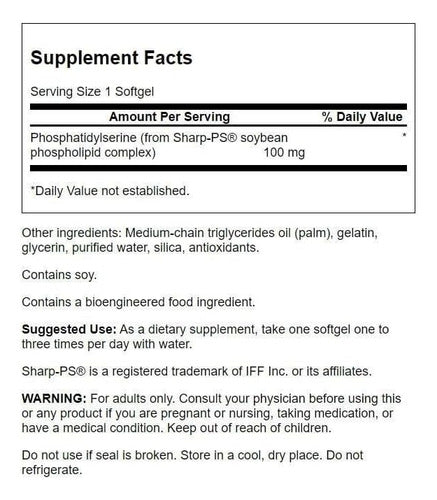 Supplement Facts

Serving Size 1 Softgel

| Amount Per Serving | | % Daily Value |
|---|---|---|
| Phosphatidylserine (from Sharp-PS® soybean phospholipid complex) | 100 mg | * |

*Daily Value not established.

Other ingredients: Medium-chain triglycerides oil (palm), gelatin, glycerin, purified water, silica, antioxidants.

Contains soy.

Contains a bioengineered food ingredient.

Suggested Use: As a dietary supplement, take one softgel one to three times per day with water.

Sharp-PS® is a registered trademark of IFF Inc. or its affiliates.

WARNING: For adults only. Consult your physician before using this or any product if you are pregnant or nursing, taking medication, or have a medical condition. Keep out of reach of children.

Do not use if seal is broken. Store in a cool, dry place. Do not refrigerate.